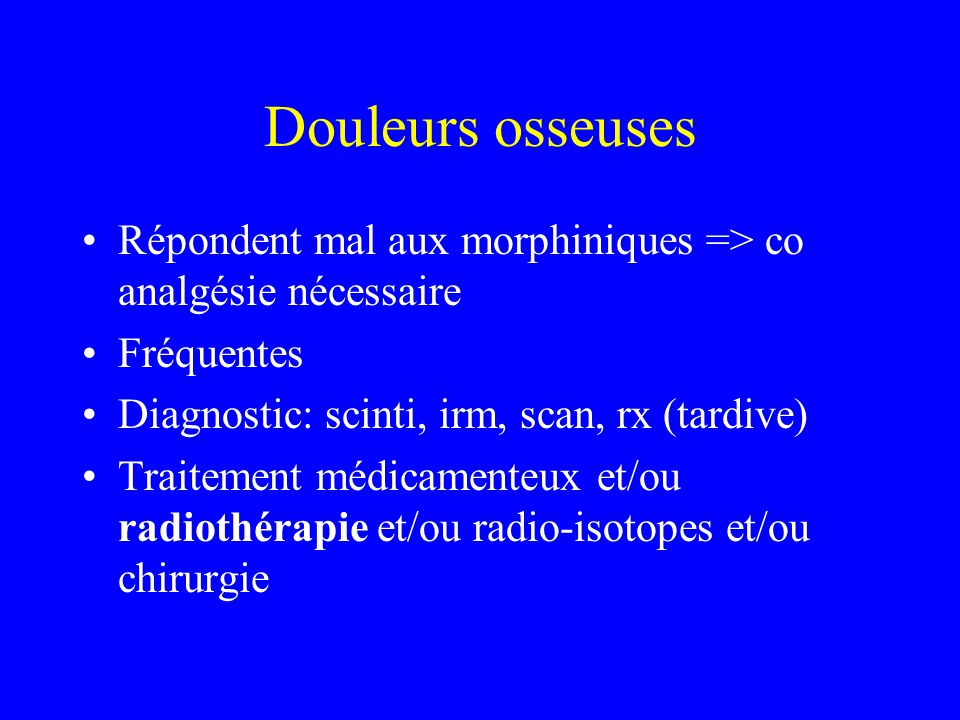 Douleurs osseuses

• Répondent mal aux morphiniques => co analgésie nécessaire
• Fréquentes
• Diagnostic: scinti, irm, scan, rx (tardive)
• Traitement médicamenteux et/ou **radiothérapie** et/ou radio-isotopes et/ou chirurgie